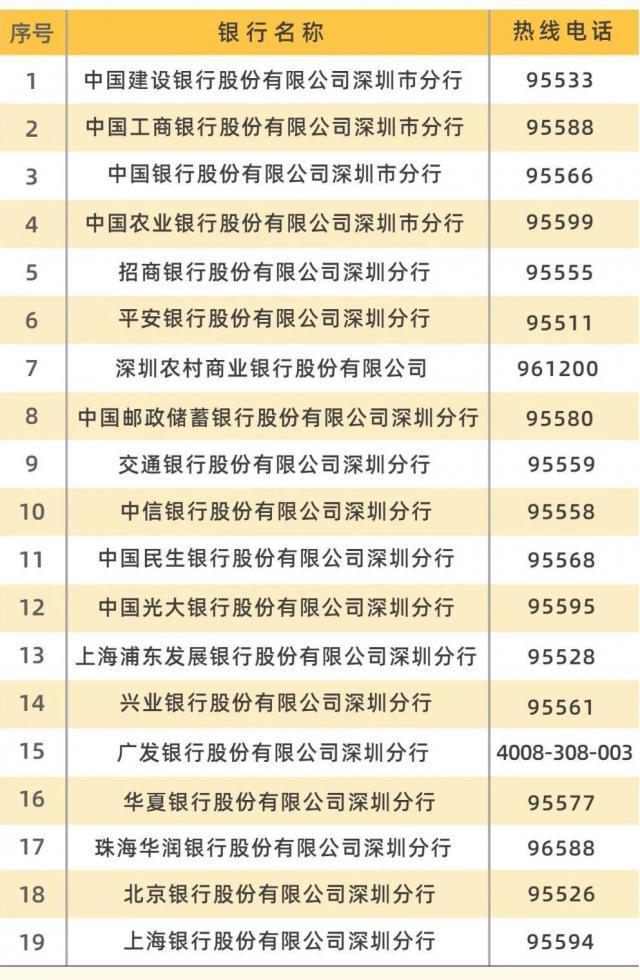 | 序号 | 银行名称 | 热线电话 |
|---|---|---|
| 1 | 中国建设银行股份有限公司深圳市分行 | 95533 |
| 2 | 中国工商银行股份有限公司深圳市分行 | 95588 |
| 3 | 中国银行股份有限公司深圳市分行 | 95566 |
| 4 | 中国农业银行股份有限公司深圳市分行 | 95599 |
| 5 | 招商银行股份有限公司深圳分行 | 95555 |
| 6 | 平安银行股份有限公司深圳分行 | 95511 |
| 7 | 深圳农村商业银行股份有限公司 | 961200 |
| 8 | 中国邮政储蓄银行股份有限公司深圳分行 | 95580 |
| 9 | 交通银行股份有限公司深圳分行 | 95559 |
| 10 | 中信银行股份有限公司深圳分行 | 95558 |
| 11 | 中国民生银行股份有限公司深圳分行 | 95568 |
| 12 | 中国光大银行股份有限公司深圳分行 | 95595 |
| 13 | 上海浦东发展银行股份有限公司深圳分行 | 95528 |
| 14 | 兴业银行股份有限公司深圳分行 | 95561 |
| 15 | 广发银行股份有限公司深圳分行 | 4008-308-003 |
| 16 | 华夏银行股份有限公司深圳分行 | 95577 |
| 17 | 珠海华润银行股份有限公司深圳分行 | 96588 |
| 18 | 北京银行股份有限公司深圳分行 | 95526 |
| 19 | 上海银行股份有限公司深圳分行 | 95594 |